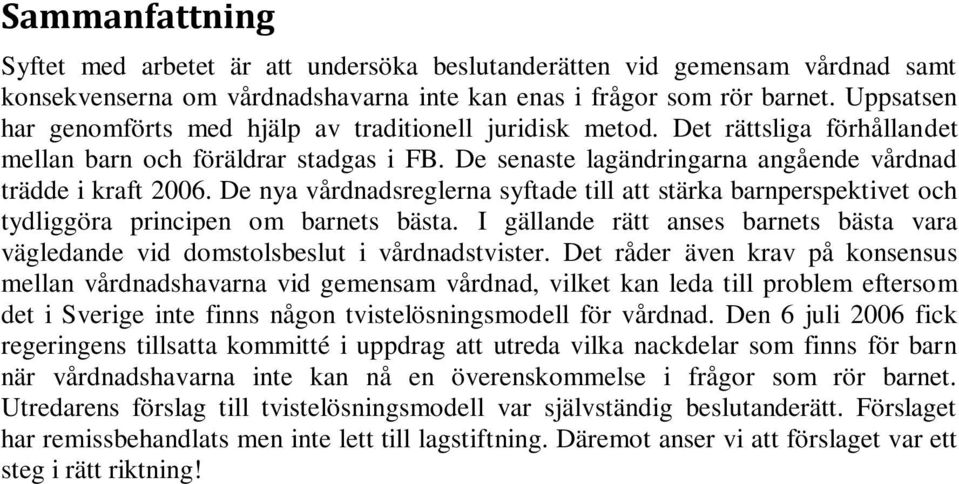 Sammanfattning

Syftet med arbetet är att undersöka beslutanderätten vid gemensam vårdnad samt konsekvenserna om vårdnadshavarna inte kan enas i frågor som rör barnet. Uppsatsen har genomförts med hjälp av traditionell juridisk metod. Det rättsliga förhållandet mellan barn och föräldrar stadgas i FB. De senaste lagändringarna angående vårdnad trädde i kraft 2006. De nya vårdnadsreglerna syftade till att stärka barnperspektivet och tydliggöra principen om barnets bästa. I gällande rätt anses barnets bästa vara vägledande vid domstolsbeslut i vårdnadstvister. Det råder även krav på konsensus mellan vårdnadshavarna vid gemensam vårdnad, vilket kan leda till problem eftersom det i Sverige inte finns någon tvistelösningsmodell för vårdnad. Den 6 juli 2006 fick regeringens tillsatta kommitté i uppdrag att utreda vilka nackdelar som finns för barn när vårdnadshavarna inte kan nå en överenskommelse i frågor som rör barnet. Utredarens förslag till tvistelösningsmodell var självständig beslutanderätt. Förslaget har remissbehandlats men inte lett till lagstiftning. Däremot anser vi att förslaget var ett steg i rätt riktning!